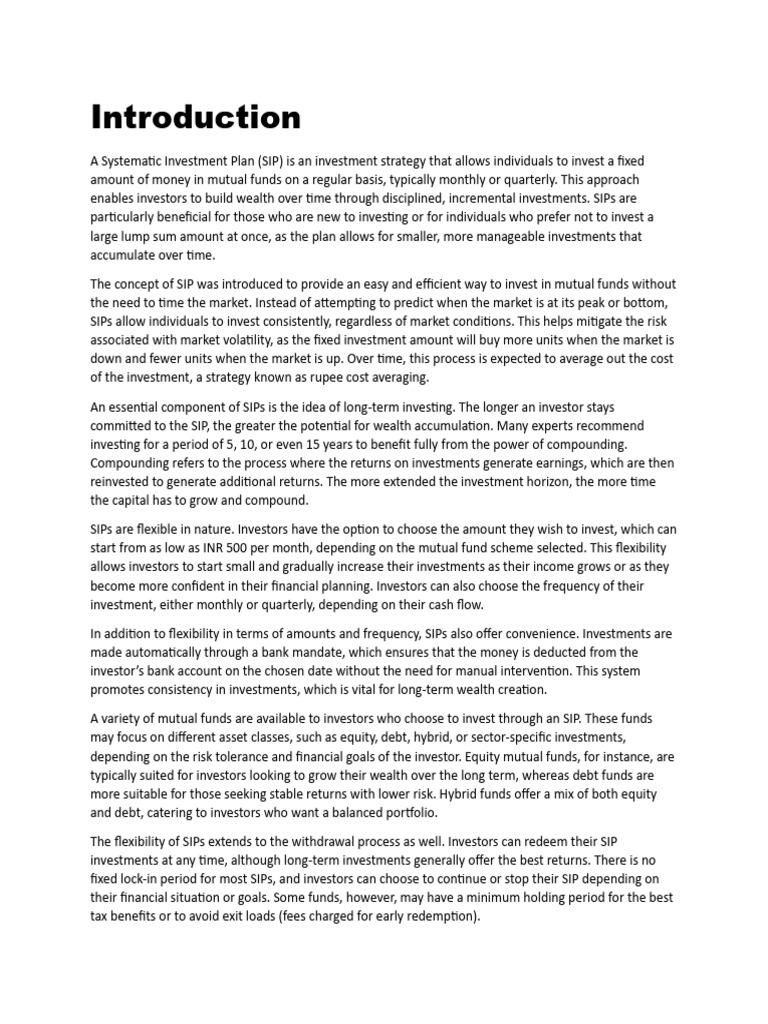 Introduction

A Systematic Investment Plan (SIP) is an investment strategy that allows individuals to invest a fixed amount of money in mutual funds on a regular basis, typically monthly or quarterly. This approach enables investors to build wealth over time through disciplined, incremental investments. SIPs are particularly beneficial for those who are new to investing or for individuals who prefer not to invest a large lump sum amount at once, as the plan allows for smaller, more manageable investments that accumulate over time.

The concept of SIP was introduced to provide an easy and efficient way to invest in mutual funds without the need to time the market. Instead of attempting to predict when the market is at its peak or bottom, SIPs allow individuals to invest consistently, regardless of market conditions. This helps mitigate the risk associated with market volatility, as the fixed investment amount will buy more units when the market is down and fewer units when the market is up. Over time, this process is expected to average out the cost of the investment, a strategy known as rupee cost averaging.

An essential component of SIPs is the idea of long-term investing. The longer an investor stays committed to the SIP, the greater the potential for wealth accumulation. Many experts recommend investing for a period of 5, 10, or even 15 years to benefit fully from the power of compounding. Compounding refers to the process where the returns on investments generate earnings, which are then reinvested to generate additional returns. The more extended the investment horizon, the more time the capital has to grow and compound.

SIPs are flexible in nature. Investors have the option to choose the amount they wish to invest, which can start from as low as INR 500 per month, depending on the mutual fund scheme selected. This flexibility allows investors to start small and gradually increase their investments as their income grows or as they become more confident in their financial planning. Investors can also choose the frequency of their investment, either monthly or quarterly, depending on their cash flow.

In addition to flexibility in terms of amounts and frequency, SIPs also offer convenience. Investments are made automatically through a bank mandate, which ensures that the money is deducted from the investor's bank account on the chosen date without the need for manual intervention. This system promotes consistency in investments, which is vital for long-term wealth creation.

A variety of mutual funds are available to investors who choose to invest through an SIP. These funds may focus on different asset classes, such as equity, debt, hybrid, or sector-specific investments, depending on the risk tolerance and financial goals of the investor. Equity mutual funds, for instance, are typically suited for investors looking to grow their wealth over the long term, whereas debt funds are more suitable for those seeking stable returns with lower risk. Hybrid funds offer a mix of both equity and debt, catering to investors who want a balanced portfolio.

The flexibility of SIPs extends to the withdrawal process as well. Investors can redeem their SIP investments at any time, although long-term investments generally offer the best returns. There is no fixed lock-in period for most SIPs, and investors can choose to continue or stop their SIP depending on their financial situation or goals. Some funds, however, may have a minimum holding period for the best tax benefits or to avoid exit loads (fees charged for early redemption).